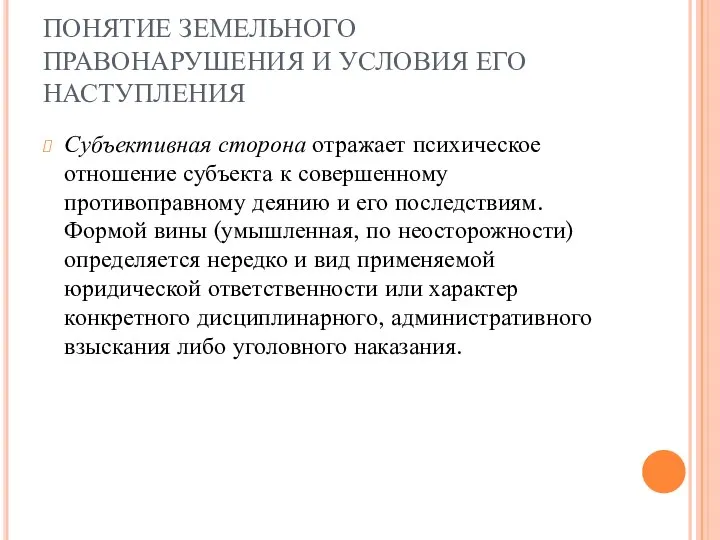 ПОНЯТИЕ ЗЕМЕЛЬНОГО ПРАВОНАРУШЕНИЯ И УСЛОВИЯ ЕГО НАСТУПЛЕНИЯ

Субъективная сторона отражает психическое отношение субъекта к совершенному противоправному деянию и его последствиям. Формой вины (умышленная, по неосторожности) определяется нередко и вид применяемой юридической ответственности или характер конкретного дисциплинарного, административного взыскания либо уголовного наказания.